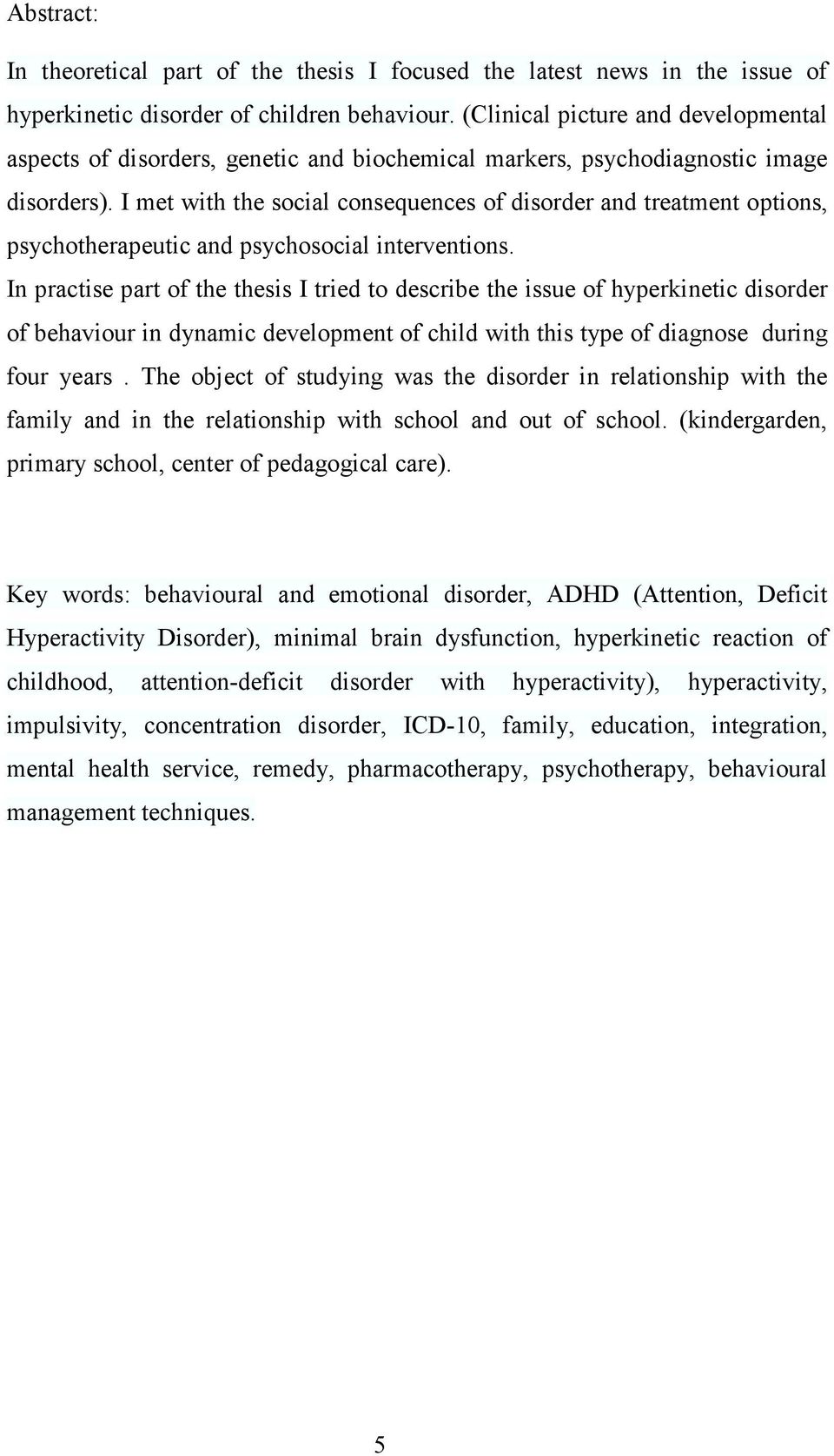 Abstract:

In theoretical part of the thesis I focused the latest news in the issue of hyperkinetic disorder of children behaviour. (Clinical picture and developmental aspects of disorders, genetic and biochemical markers, psychodiagnostic image disorders). I met with the social consequences of disorder and treatment options, psychotherapeutic and psychosocial interventions.
In practise part of the thesis I tried to describe the issue of hyperkinetic disorder of behaviour in dynamic development of child with this type of diagnose during four years . The object of studying was the disorder in relationship with the family and in the relationship with school and out of school. (kindergarden, primary school, center of pedagogical care).

Key words: behavioural and emotional disorder, ADHD (Attention, Deficit Hyperactivity Disorder), minimal brain dysfunction, hyperkinetic reaction of childhood, attention-deficit disorder with hyperactivity), hyperactivity, impulsivity, concentration disorder, ICD-10, family, education, integration, mental health service, remedy, pharmacotherapy, psychotherapy, behavioural management techniques.

5